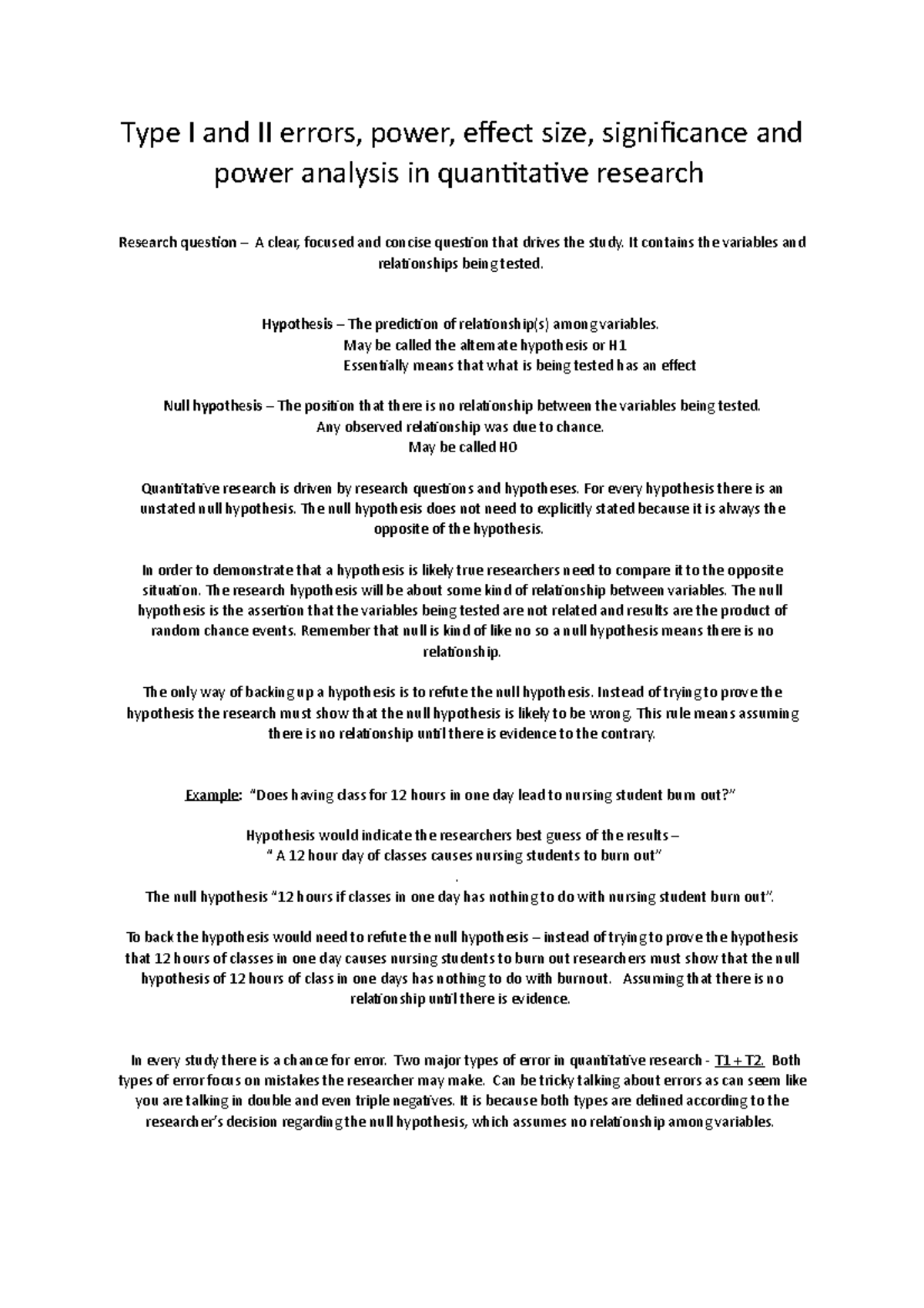 Type I and II errors, power, effect size, significance and power analysis in quantitative research

Research question – A clear, focused and concise question that drives the study. It contains the variables and relationships being tested.

Hypothesis – The prediction of relationship(s) among variables.
May be called the alternate hypothesis or H1
Essentially means that what is being tested has an effect

Null hypothesis – The position that there is no relationship between the variables being tested.
Any observed relationship was due to chance.
May be called H0

Quantitative research is driven by research questions and hypotheses. For every hypothesis there is an unstated null hypothesis. The null hypothesis does not need to explicitly stated because it is always the opposite of the hypothesis.

In order to demonstrate that a hypothesis is likely true researchers need to compare it to the opposite situation. The research hypothesis will be about some kind of relationship between variables. The null hypothesis is the assertion that the variables being tested are not related and results are the product of random chance events. Remember that null is kind of like no so a null hypothesis means there is no relationship.

The only way of backing up a hypothesis is to refute the null hypothesis. Instead of trying to prove the hypothesis the research must show that the null hypothesis is likely to be wrong. This rule means assuming there is no relationship until there is evidence to the contrary.

Example: "Does having class for 12 hours in one day lead to nursing student burn out?"

Hypothesis would indicate the researchers best guess of the results –
" A 12 hour day of classes causes nursing students to burn out"
.
The null hypothesis "12 hours if classes in one day has nothing to do with nursing student burn out".

To back the hypothesis would need to refute the null hypothesis – instead of trying to prove the hypothesis that 12 hours of classes in one day causes nursing students to burn out researchers must show that the null hypothesis of 12 hours of class in one days has nothing to do with burnout. Assuming that there is no relationship until there is evidence.

In every study there is a chance for error. Two major types of error in quantitative research - T1 + T2. Both types of error focus on mistakes the researcher may make. Can be tricky talking about errors as can seem like you are talking in double and even triple negatives. It is because both types are defined according to the researcher's decision regarding the null hypothesis, which assumes no relationship among variables.